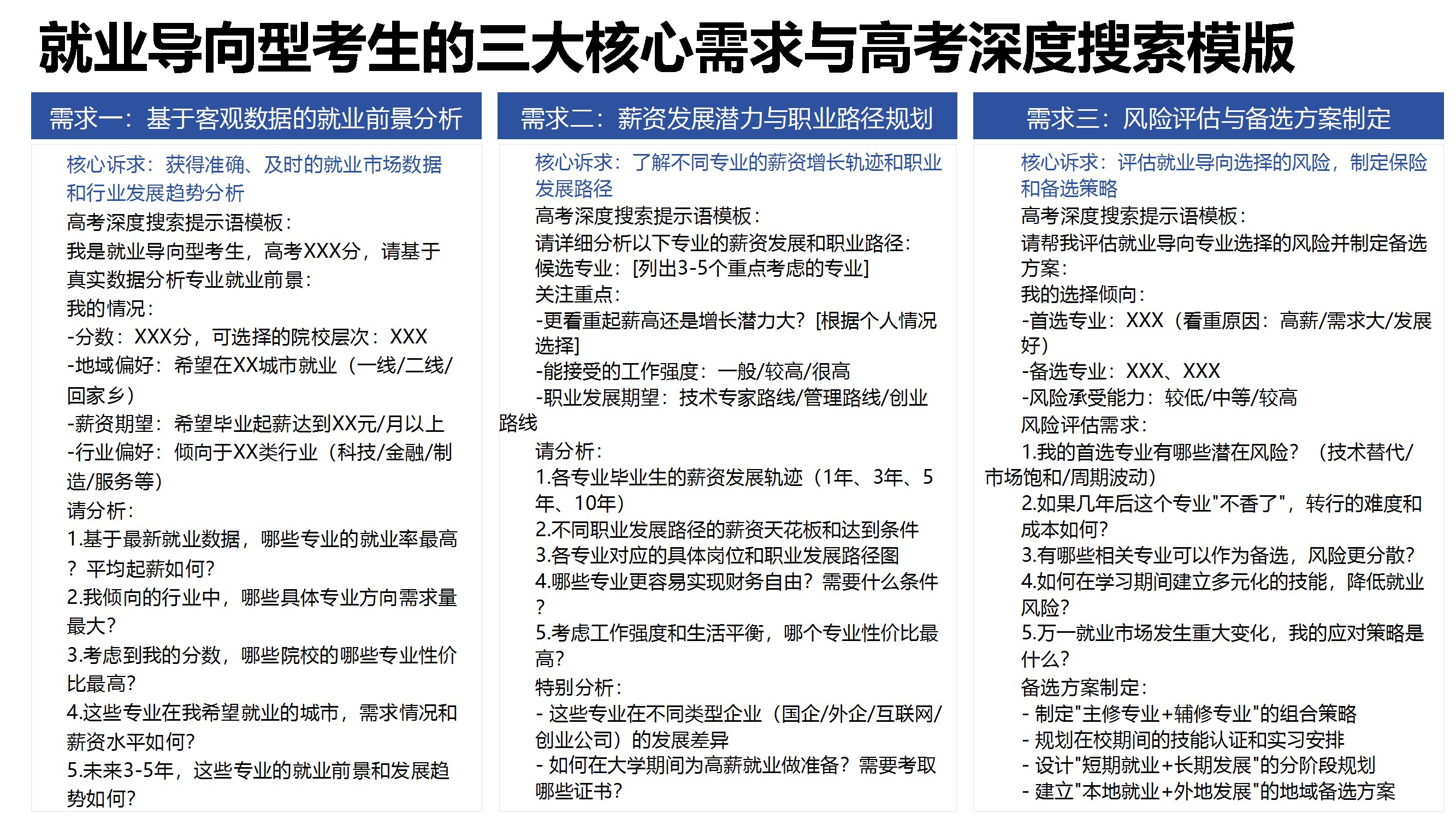 就业导向型考生的三大核心需求与高考深度搜索模版

需求一：基于客观数据的就业前景分析

核心诉求：获得准确、及时的就业市场数据和行业发展趋势分析
高考深度搜索提示语模板：
我是就业导向型考生，高考XXX分，请基于真实数据分析专业就业前景：
我的情况：
-分数：XXX分，可选择的院校层次：XXX
-地域偏好：希望在XX城市就业（一线/二线/回家乡）
-薪资期望：希望毕业起薪达到XX元/月以上
-行业偏好：倾向于XX类行业（科技/金融/制造/服务等）
请分析：
1.基于最新就业数据，哪些专业的就业率最高？平均起薪如何？
2.我倾向的行业中，哪些具体专业方向需求量最大？
3.考虑到我的分数，哪些院校的哪些专业性价比最高？
4.这些专业在我希望就业的城市，需求情况和薪资水平如何？
5.未来3-5年，这些专业的就业前景和发展趋势如何？

需求二：薪资发展潜力与职业路径规划

核心诉求：了解不同专业的薪资增长轨迹和职业发展路径
高考深度搜索提示语模板：
请详细分析以下专业的薪资发展和职业路径：
候选专业：[列出3-5个重点考虑的专业]
关注重点：
-更看重起薪高还是增长潜力大？[根据个人情况选择]
-能接受的工作强度：一般/较高/很高
-职业发展期望：技术专家路线/管理路线/创业路线
请分析：
1.各专业毕业生的薪资发展轨迹（1年、3年、5年、10年）
2.不同职业发展路径的薪资天花板和达到条件
3.各专业对应的具体岗位和职业发展路径图
4.哪些专业更容易实现财务自由？需要什么条件？
5.考虑工作强度和生活平衡，哪个专业性价比最高？
特别分析：
- 这些专业在不同类型企业（国企/外企/互联网/创业公司）的发展差异
- 如何在大学期间为高薪就业做准备？需要考取哪些证书？

需求三：风险评估与备选方案制定

核心诉求：评估就业导向选择的风险，制定保险和备选策略
高考深度搜索提示语模板：
请帮我评估就业导向专业选择的风险并制定备选方案：
我的选择倾向：
-首选专业：XXX（看重原因：高薪/需求大/发展好）
-备选专业：XXX、XXX
-风险承受能力：较低/中等/较高
风险评估需求：
1.我的首选专业有哪些潜在风险？（技术替代/市场饱和/周期波动）
2.如果几年后这个专业"不香了"，转行的难度和成本如何？
3.有哪些相关专业可以作为备选，风险更分散？
4.如何在学习期间建立多元化的技能，降低就业风险？
5.万一就业市场发生重大变化，我的应对策略是什么？
备选方案制定：
- 制定"主修专业+辅修专业"的组合策略
- 规划在校期间的技能认证和实习安排
- 设计"短期就业+长期发展"的分阶段规划
- 建立"本地就业+外地发展"的地域备选方案